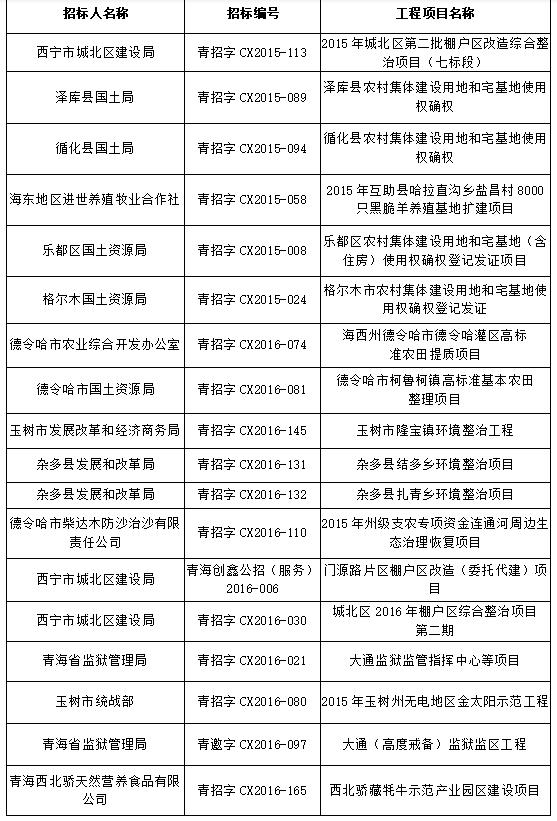 | 招标人名称 | 招标编号 | 工程项目名称 |
|---|---|---|
| 西宁市城北区建设局 | 青招字 CX2015-113 | 2015 年城北区第二批棚户区改造综合整治项目（七标段） |
| 泽库县国土局 | 青招字 CX2015-089 | 泽库县农村集体建设用地和宅基地使用权确权 |
| 循化县国土局 | 青招字 CX2015-094 | 循化县农村集体建设用地和宅基地使用权确权 |
| 海东地区进世养殖牧业合作社 | 青招字 CX2015-058 | 2015 年互助县哈拉直沟乡盐昌村 8000 只黑脆羊养殖基地扩建项目 |
| 乐都区国土资源局 | 青招字 CX2015-008 | 乐都区农村集体建设用地和宅基地（含住房）使用权确权登记发证项目 |
| 格尔木国土资源局 | 青招字 CX2015-024 | 格尔木市农村集体建设用地和宅基地使用权确权登记发证 |
| 德令哈市农业综合开发办公室 | 青招字 CX2016-074 | 海西州德令哈市德令哈灌区高标准农田提质项目 |
| 德令哈市国土资源局 | 青招字 CX2016-081 | 德令哈市柯鲁柯镇高标准基本农田整理项目 |
| 玉树市发展改革和经济商务局 | 青招字 CX2016-145 | 玉树市隆宝镇环境整治工程 |
| 杂多县发展和改革局 | 青招字 CX2016-131 | 杂多县结多乡环境整治项目 |
| 杂多县发展和改革局 | 青招字 CX2016-132 | 杂多县扎青乡环境整治项目 |
| 德令哈市柴达木防沙治沙有限责任公司 | 青招字 CX2016-110 | 2015 年州级支农专项资金连通河周边生态治理恢复项目 |
| 西宁市城北区建设局 | 青海创鑫公招（服务）2016-006 | 门源路片区棚户区改造（委托代建）项目 |
| 西宁市城北区建设局 | 青招字 CX2016-030 | 城北区 2016 年棚户区综合整治项目第二期 |
| 青海省监狱管理局 | 青招字 CX2016-021 | 大通监狱监管指挥中心等项目 |
| 玉树市统战部 | 青招字 CX2016-080 | 2015 年玉树州无电地区金太阳示范工程 |
| 青海省监狱管理局 | 青邀字 CX2016-097 | 大通（高度戒备）监狱监区工程 |
| 青海西北骄天然营养食品有限公司 | 青招字 CX2016-165 | 西北骄藏牦牛示范产业园区建设项目 |